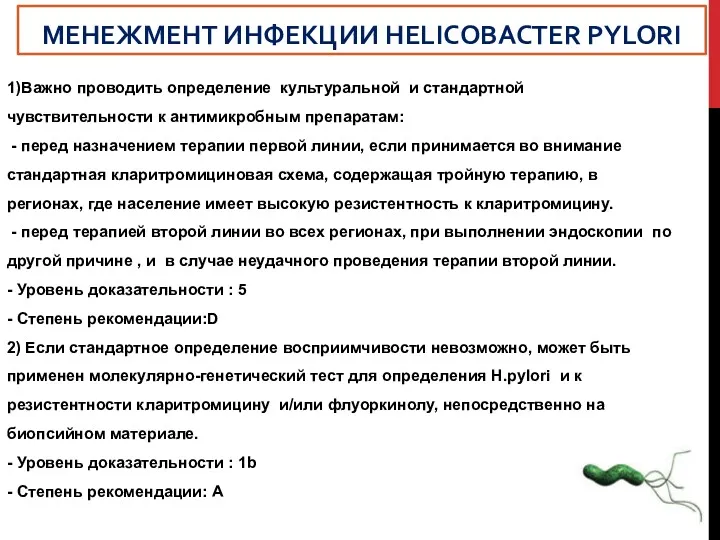 МЕНЕЖМЕНТ ИНФЕКЦИИ HELICOBACTER PYLORI

1)Важно проводить определение культуральной и стандартной чувствительности к антимикробным препаратам:

- перед назначением терапии первой линии, если принимается во внимание стандартная кларитромициновая схема, содержащая тройную терапию, в регионах, где население имеет высокую резистентность к кларитромицину.

- перед терапией второй линии во всех регионах, при выполнении эндоскопии по другой причине , и в случае неудачного проведения терапии второй линии.

- Уровень доказательности : 5

- Степень рекомендации:D

2) Если стандартное определение восприимчивости невозможно, может быть применен молекулярно-генетический тест для определения H.pylori и к резистентности кларитромицину и/или флуоркинолу, непосредственно на биопсийном материале.

- Уровень доказательности : 1b

- Степень рекомендации: A